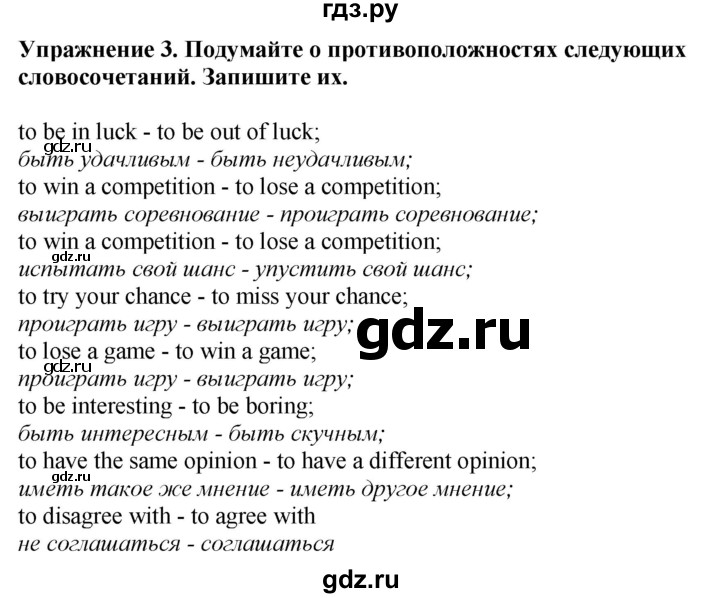 гдз.ру

Упражнение 3. Подумайте о противоположностях следующих словосочетаний. Запишите их.

to be in luck - to be out of luck;
gdz.ru
быть удачливым - быть неудачливым;
to win a competition - to lose a competition;
выиграть соревнование - проиграть соревнование;
to win a competition - to lose a competition;
gdz.ru
испытать свой шанс - упустить свой шанс;
to try your chance - to miss your chance;
проиграть игру - выиграть игру;
gdz.ru
to lose a game - to win a game;
gdz.ru
проиграть игру - выиграть игру;
to be interesting - to be boring;
быть интересным - быть скучным;
to have the same opinion - to have a different opinion;
gdz.ru
иметь такое же мнение - иметь другое мнение;
to disagree with - to agree with
не соглашаться - соглашаться

gdz.ru